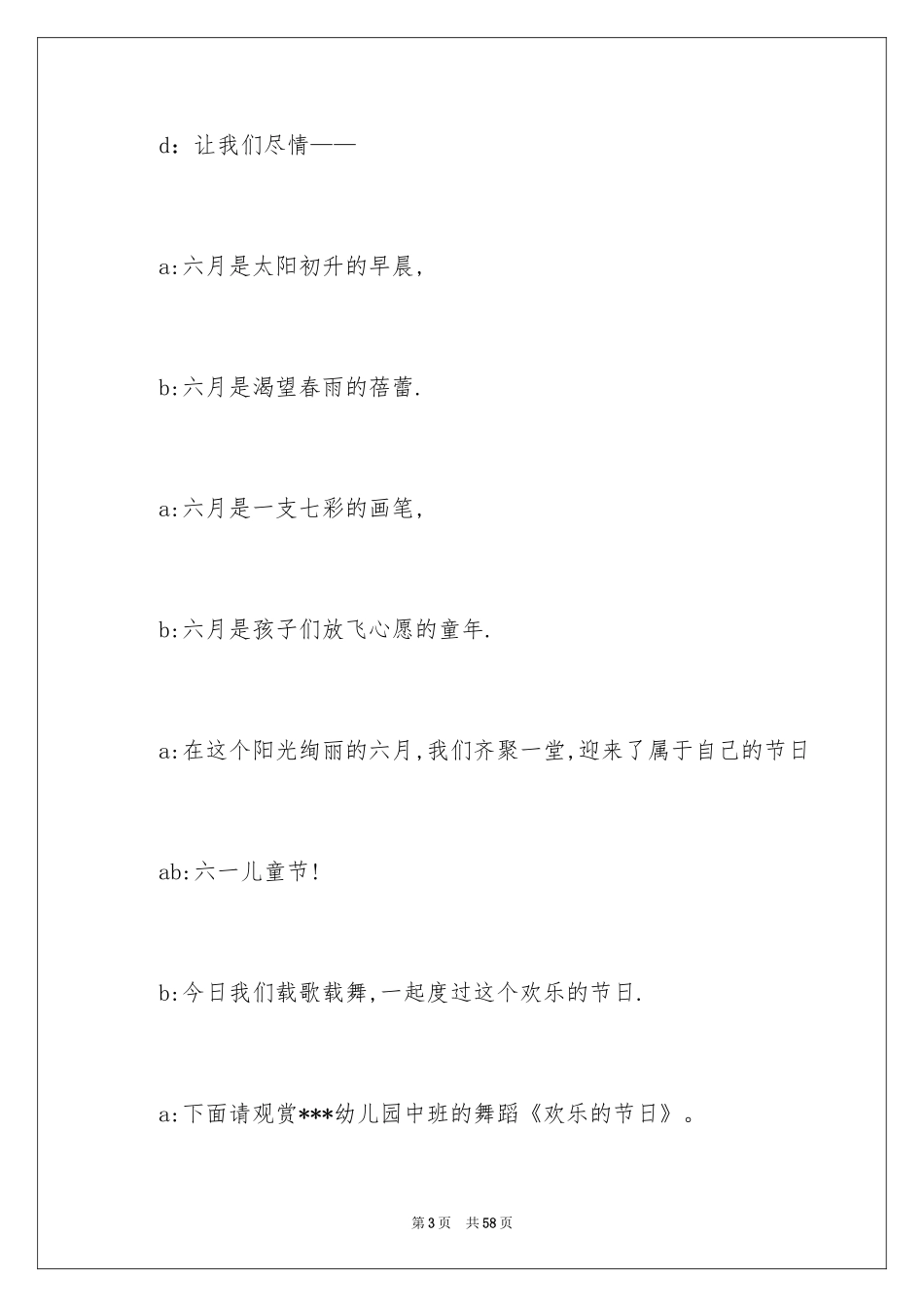 d：让我们尽情——

a:六月是太阳初升的早晨,

b:六月是渴望春雨的蓓蕾.

a:六月是一支七彩的画笔,

b:六月是孩子们放飞心愿的童年.

a:在这个阳光绚丽的六月,我们齐聚一堂,迎来了属于自己的节日

ab:六一儿童节!

b:今日我们载歌载舞,一起度过这个欢乐的节日.

a:下面请观赏***幼儿园中班的舞蹈《欢乐的节日》。

第3页 共58页